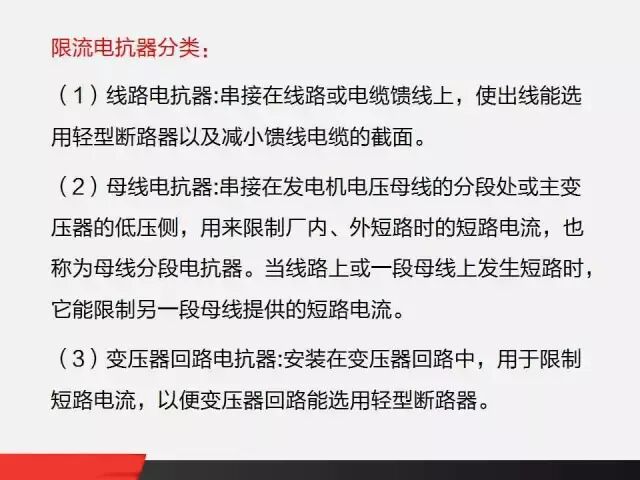 限流电抗器分类：

（1）线路电抗器:串接在线路或电缆馈线上，使出线能选用轻型断路器以及减小馈线电缆的截面。

（2）母线电抗器:串接在发电机电压母线的分段处或主变压器的低压侧，用来限制厂内、外短路时的短路电流，也称为母线分段电抗器。当线路上或一段母线上发生短路时，它能限制另一段母线提供的短路电流。

（3）变压器回路电抗器:安装在变压器回路中，用于限制短路电流，以便变压器回路能选用轻型断路器。